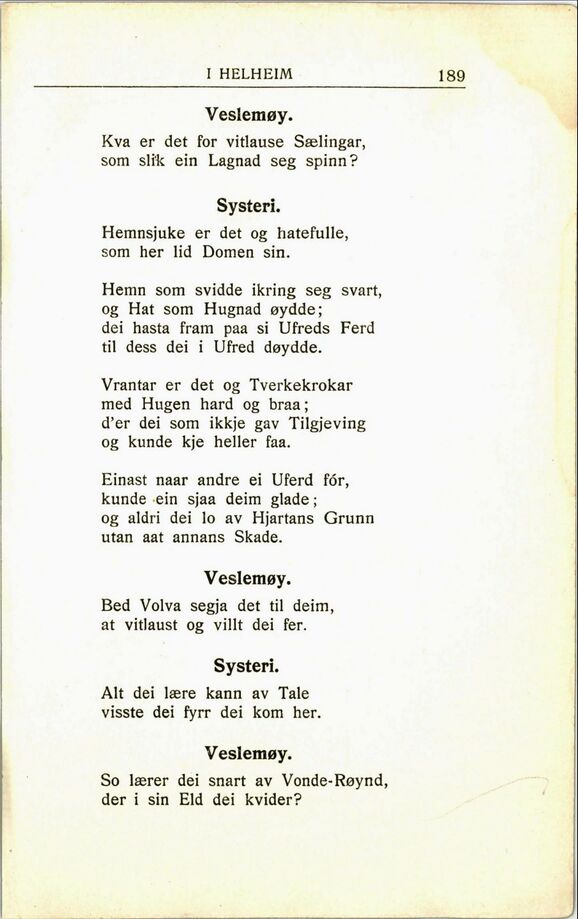 I HELHEIM 189

Veslemøy.

Kva er det for vitlause Sælingar,
som slik ein Lagnad seg spinn?

Systeri.

Hemnsjuke er det og hatefulle,
som her lid Domen sin.

Hemn som svidde ikring seg svart,
og Hat som Hugnad øydde;
dei hasta fram paa si Ufreds Ferd
til dess dei i Ufred døydde.

Vrantar er det og Tverkekrokar
med Hugen hard og braa;
d'er dei som ikkje gav Tilgjeving
og kunde kje heller faa.

Einast naar andre ei Uferd fór,
kunde ein sjaa deim glade;
og aldri dei lo av Hjartans Grunn
utan aat annans Skade.

Veslemøy.

Bed Volva segja det til deim,
at vitlaust og villt dei fer.

Systeri.

Alt dei lære kann av Tale
visste dei fyrr dei kom her.

Veslemøy.

So lærer dei snart av Vonde-Røynd,
der i sin Eld dei kvider?